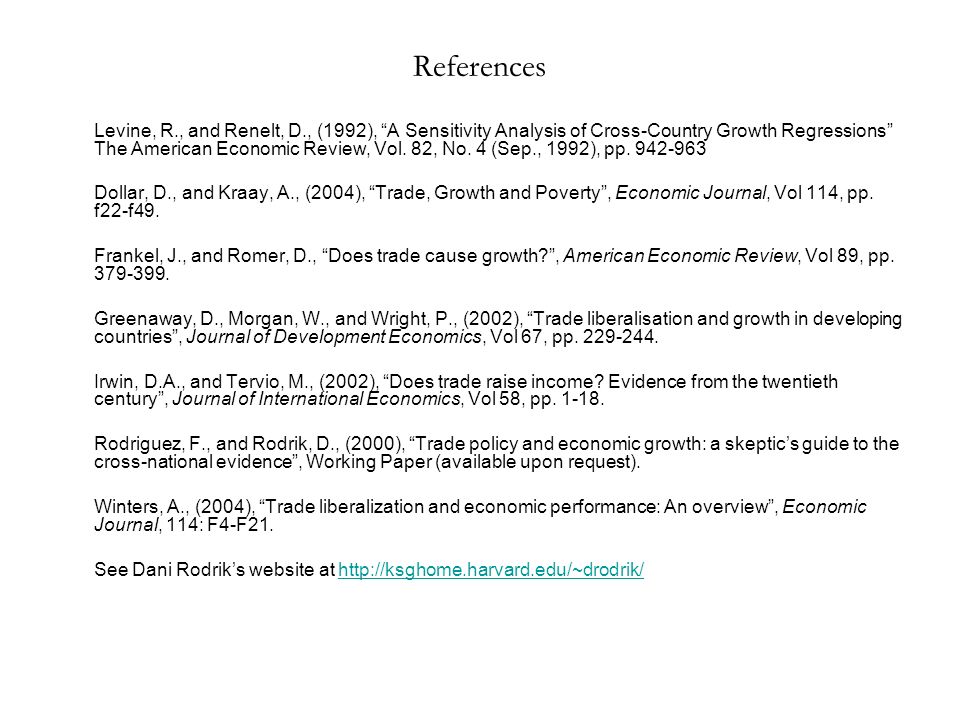 References

Levine, R., and Renelt, D., (1992), “A Sensitivity Analysis of Cross-Country Growth Regressions” The American Economic Review, Vol. 82, No. 4 (Sep., 1992), pp. 942-963

Dollar, D., and Kraay, A., (2004), “Trade, Growth and Poverty”, Economic Journal, Vol 114, pp. f22-f49.

Frankel, J., and Romer, D., “Does trade cause growth?”, American Economic Review, Vol 89, pp. 379-399.

Greenaway, D., Morgan, W., and Wright, P., (2002), “Trade liberalisation and growth in developing countries”, Journal of Development Economics, Vol 67, pp. 229-244.

Irwin, D.A., and Tervio, M., (2002), “Does trade raise income? Evidence from the twentieth century”, Journal of International Economics, Vol 58, pp. 1-18.

Rodriguez, F., and Rodrik, D., (2000), “Trade policy and economic growth: a skeptic’s guide to the cross-national evidence”, Working Paper (available upon request).

Winters, A., (2004), “Trade liberalization and economic performance: An overview”, Economic Journal, 114: F4-F21.

See Dani Rodrik’s website at http://ksghome.harvard.edu/~drodrik/